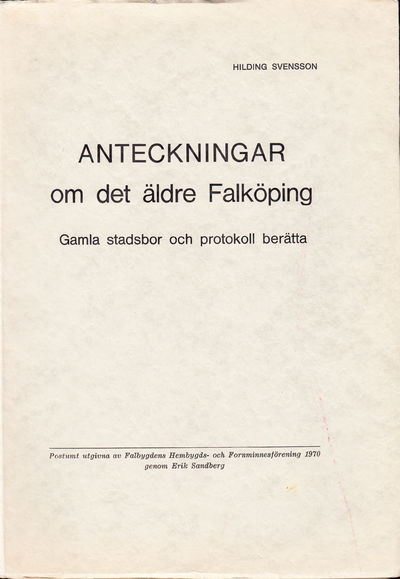 HILDING SVENSSON

ANTECKNINGAR
om det äldre Falköping

Gamla stadsbor och protokoll berätta

Postumt utgivna av Falbygdens Hembygds- och Fornminnesförening 1970 genom Erik Sandberg